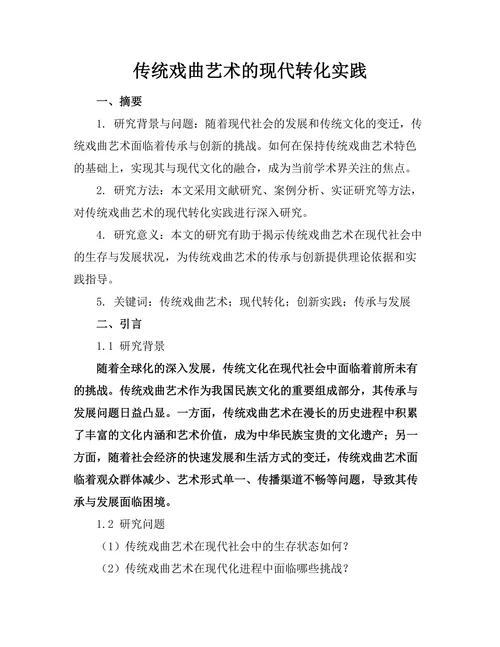 传统戏曲艺术的现代转化实践

一、摘要

1. 研究背景与问题：随着现代社会的发展和传统文化的变迁，传统戏曲艺术面临着传承与创新的挑战。如何在保持传统戏曲艺术特色的基础上，实现其与现代文化的融合，成为当前学术界关注的焦点。

2. 研究方法：本文采用文献研究、案例分析、实证研究等方法，对传统戏曲艺术的现代转化实践进行深入研究。

4. 研究意义：本文的研究有助于揭示传统戏曲艺术在现代社会中的生存与发展状况，为传统戏曲艺术的传承与创新提供理论依据和实践指导。

5. 关键词：传统戏曲艺术；现代转化；创新实践；传承与发展

二、引言

1.1 研究背景

随着全球化的深入发展，传统文化在现代社会中面临着前所未有的挑战。传统戏曲艺术作为我国民族文化的重要组成部分，其传承与发展问题日益凸显。一方面，传统戏曲艺术在漫长的历史进程中积累了丰富的文化内涵和艺术价值，成为中华民族宝贵的文化遗产；另一方面，随着社会经济的快速发展和生活方式的变迁，传统戏曲艺术面临着观众群体减少、艺术形式单一、传播渠道不畅等问题，导致其传承与发展面临困境。

1.2 研究问题

（1）传统戏曲艺术在现代社会中的生存状态如何？

（2）传统戏曲艺术在现代化进程中面临哪些挑战？